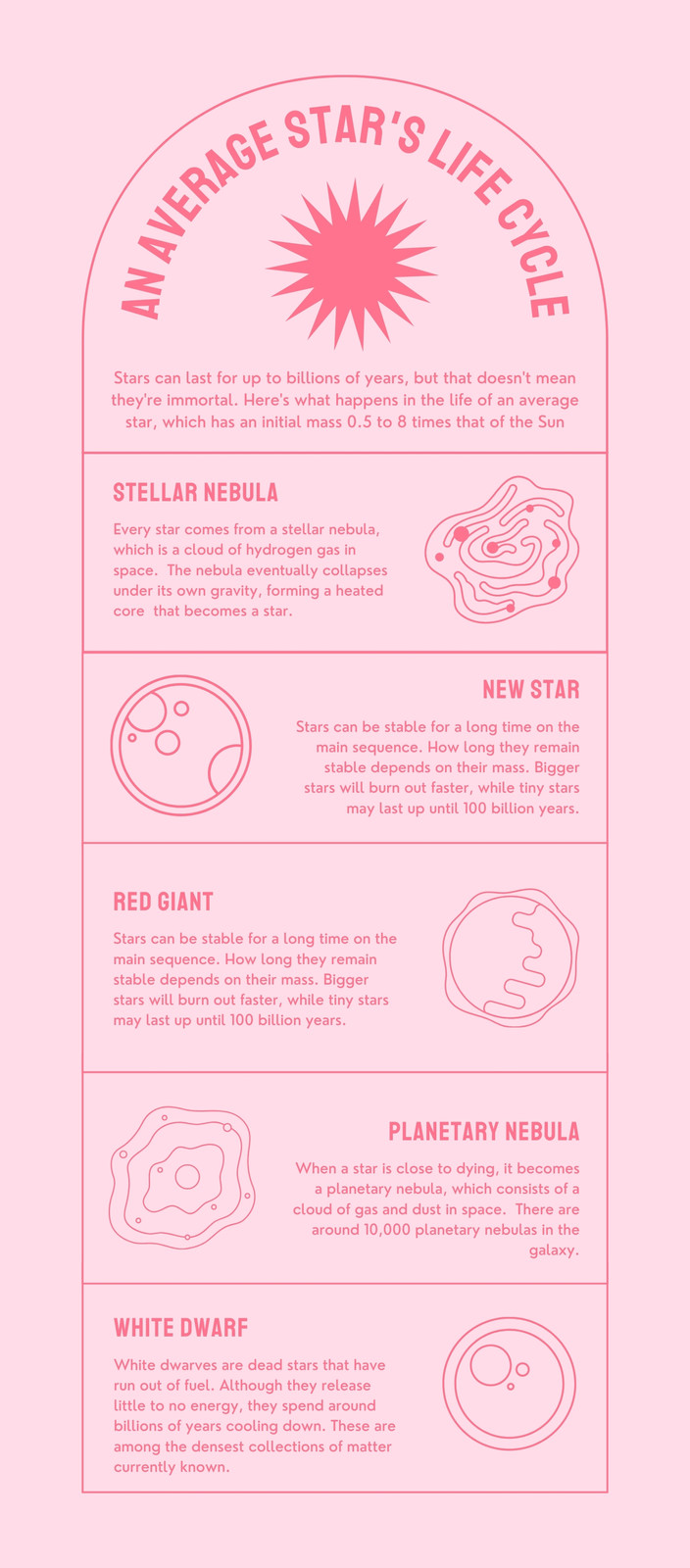 AN AVERAGE STAR'S LIFE CYCLE

Stars can last for up to billions of years, but that doesn't mean they're immortal. Here's what happens in the life of an average star, which has an initial mass 0.5 to 8 times that of the Sun

STELLAR NEBULA

Every star comes from a stellar nebula, which is a cloud of hydrogen gas in space. The nebula eventually collapses under its own gravity, forming a heated core that becomes a star.

NEW STAR

Stars can be stable for a long time on the main sequence. How long they remain stable depends on their mass. Bigger stars will burn out faster, while tiny stars may last up until 100 billion years.

RED GIANT

Stars can be stable for a long time on the main sequence. How long they remain stable depends on their mass. Bigger stars will burn out faster, while tiny stars may last up until 100 billion years.

PLANETARY NEBULA

When a star is close to dying, it becomes a planetary nebula, which consists of a cloud of gas and dust in space. There are around 10,000 planetary nebulas in the galaxy.

WHITE DWARF

White dwarves are dead stars that have run out of fuel. Although they release little to no energy, they spend around billions of years cooling down. These are among the densest collections of matter currently known.